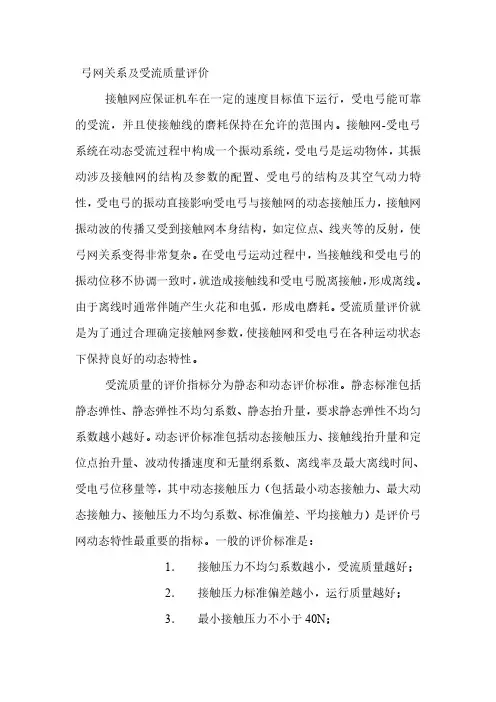 弓网关系及受流质量评价

接触网应保证机车在一定的速度目标值下运行，受电弓能可靠的受流，并且使接触线的磨耗保持在允许的范围内。接触网-受电弓系统在动态受流过程中构成一个振动系统，受电弓是运动物体，其振动涉及接触网的结构及参数的配置、受电弓的结构及其空气动力特性，受电弓的振动直接影响受电弓与接触网的动态接触压力，接触网振动波的传播又受到接触网本身结构，如定位点、线夹等的反射，使弓网关系变得非常复杂。在受电弓运动过程中，当接触线和受电弓的振动位移不协调一致时，就造成接触线和受电弓脱离接触，形成离线。由于离线时通常伴随产生火花和电弧，形成电磨耗。受流质量评价就是为了通过合理确定接触网参数，使接触网和受电弓在各种运动状态下保持良好的动态特性。

受流质量的评价指标分为静态和动态评价标准。静态标准包括静态弹性、静态弹性不均匀系数、静态抬升量，要求静态弹性不均匀系数越小越好。动态评价标准包括动态接触压力、接触线抬升量和定位点抬升量、波动传播速度和无量纲系数、离线率及最大离线时间、受电弓位移量等，其中动态接触压力（包括最小动态接触力、最大动态接触力、接触压力不均匀系数、标准偏差、平均接触力）是评价弓网动态特性最重要的指标。一般的评价标准是：

1. 接触压力不均匀系数越小，受流质量越好；

2. 接触压力标准偏差越小，运行质量越好；

3. 最小接触压力不小于 40N；